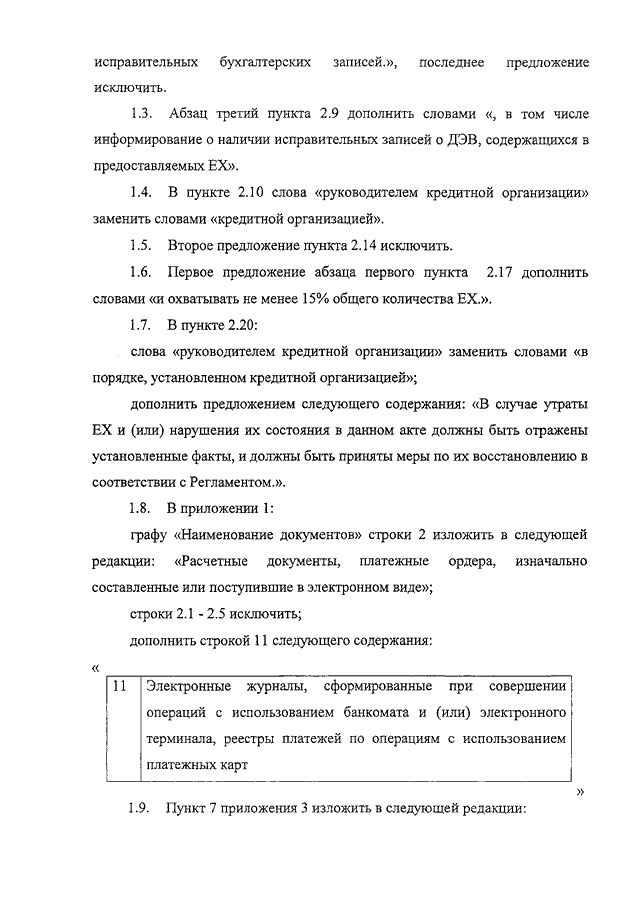 исправительных бухгалтерских записей.», последнее предложение исключить.

1.3. Абзац третий пункта 2.9 дополнить словами «, в том числе информирование о наличии исправительных записей о ДЭВ, содержащихся в предоставляемых ЕХ».

1.4. В пункте 2.10 слова «руководителем кредитной организации» заменить словами «кредитной организацией».

1.5. Второе предложение пункта 2.14 исключить.

1.6. Первое предложение абзаца первого пункта 2.17 дополнить словами «и охватывать не менее 15% общего количества ЕХ.».

1.7. В пункте 2.20:

слова «руководителем кредитной организации» заменить словами «в порядке, установленном кредитной организацией»;

дополнить предложением следующего содержания: «В случае утраты ЕХ и (или) нарушения их состояния в данном акте должны быть отражены установленные факты, и должны быть приняты меры по их восстановлению в соответствии с Регламентом.».

1.8. В приложении 1:

графу «Наименование документов» строки 2 изложить в следующей редакции: «Расчетные документы, платежные ордера, изначально составленные или поступившие в электронном виде»;

строки 2.1 - 2.5 исключить;

дополнить строкой 11 следующего содержания:

«

| 11 | Электронные журналы, сформированные при совершении операций с использованием банкомата и (или) электронного терминала, реестры платежей по операциям с использованием платежных карт |
|---|---|

»

1.9. Пункт 7 приложения 3 изложить в следующей редакции: